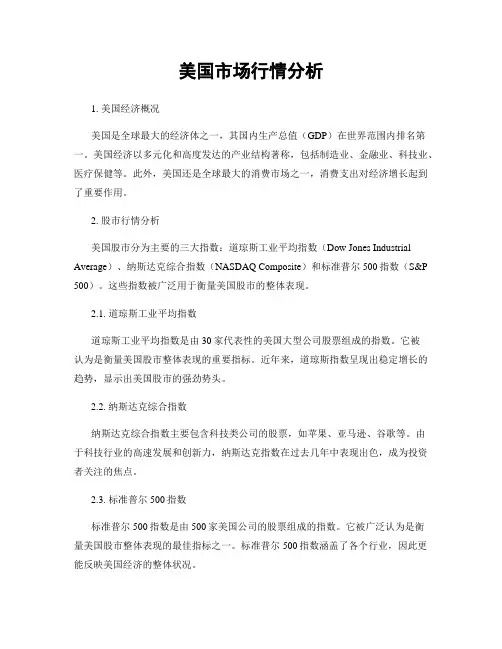 美国市场行情分析

1. 美国经济概况

美国是全球最大的经济体之一，其国内生产总值（GDP）在世界范围内排名第一。美国经济以多元化和高度发达的产业结构著称，包括制造业、金融业、科技业、医疗保健等。此外，美国还是全球最大的消费市场之一，消费支出对经济增长起到了重要作用。

2. 股市行情分析

美国股市分为主要的三大指数：道琼斯工业平均指数（Dow Jones Industrial Average）、纳斯达克综合指数（NASDAQ Composite）和标准普尔 500 指数（S&P 500）。这些指数被广泛用于衡量美国股市的整体表现。

2.1. 道琼斯工业平均指数

道琼斯工业平均指数是由 30 家代表性的美国大型公司股票组成的指数。它被认为是衡量美国股市整体表现的重要指标。近年来，道琼斯指数呈现出稳定增长的趋势，显示出美国股市的强劲势头。

2.2. 纳斯达克综合指数

纳斯达克综合指数主要包含科技类公司的股票，如苹果、亚马逊、谷歌等。由于科技行业的高速发展和创新力，纳斯达克指数在过去几年中表现出色，成为投资者关注的焦点。

2.3. 标准普尔 500 指数

标准普尔 500 指数是由 500 家美国公司的股票组成的指数。它被广泛认为是衡量美国股市整体表现的最佳指标之一。标准普尔 500 指数涵盖了各个行业，因此更能反映美国经济的整体状况。